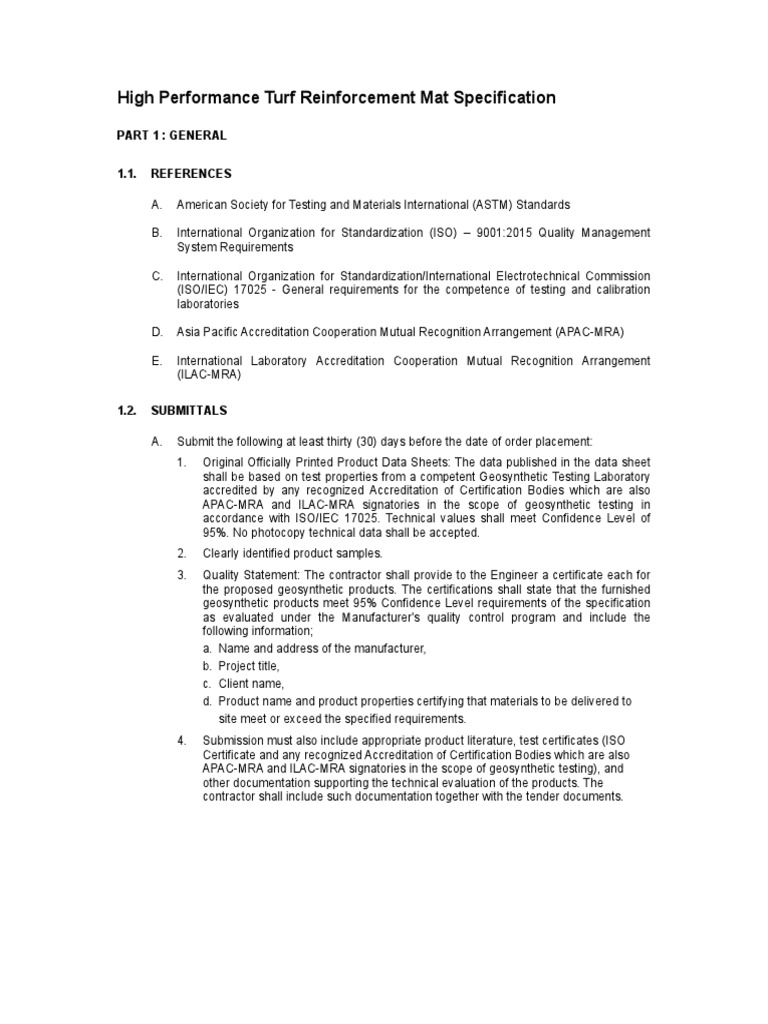 High Performance Turf Reinforcement Mat Specification

PART 1 : GENERAL

1.1. REFERENCES

A. American Society for Testing and Materials International (ASTM) Standards

B. International Organization for Standardization (ISO) – 9001:2015 Quality Management System Requirements

C. International Organization for Standardization/International Electrotechnical Commission (ISO/IEC) 17025 - General requirements for the competence of testing and calibration laboratories

D. Asia Pacific Accreditation Cooperation Mutual Recognition Arrangement (APAC-MRA)

E. International Laboratory Accreditation Cooperation Mutual Recognition Arrangement (ILAC-MRA)

1.2. SUBMITTALS

A. Submit the following at least thirty (30) days before the date of order placement:

1. Original Officially Printed Product Data Sheets: The data published in the data sheet shall be based on test properties from a competent Geosynthetic Testing Laboratory accredited by any recognized Accreditation of Certification Bodies which are also APAC-MRA and ILAC-MRA signatories in the scope of geosynthetic testing in accordance with ISO/IEC 17025. Technical values shall meet Confidence Level of 95%. No photocopy technical data shall be accepted.

2. Clearly identified product samples.

3. Quality Statement: The contractor shall provide to the Engineer a certificate each for the proposed geosynthetic products. The certifications shall state that the furnished geosynthetic products meet 95% Confidence Level requirements of the specification as evaluated under the Manufacturer's quality control program and include the following information;

a. Name and address of the manufacturer,

b. Project title,

c. Client name,

d. Product name and product properties certifying that materials to be delivered to site meet or exceed the specified requirements.

4. Submission must also include appropriate product literature, test certificates (ISO Certificate and any recognized Accreditation of Certification Bodies which are also APAC-MRA and ILAC-MRA signatories in the scope of geosynthetic testing), and other documentation supporting the technical evaluation of the products. The contractor shall include such documentation together with the tender documents.